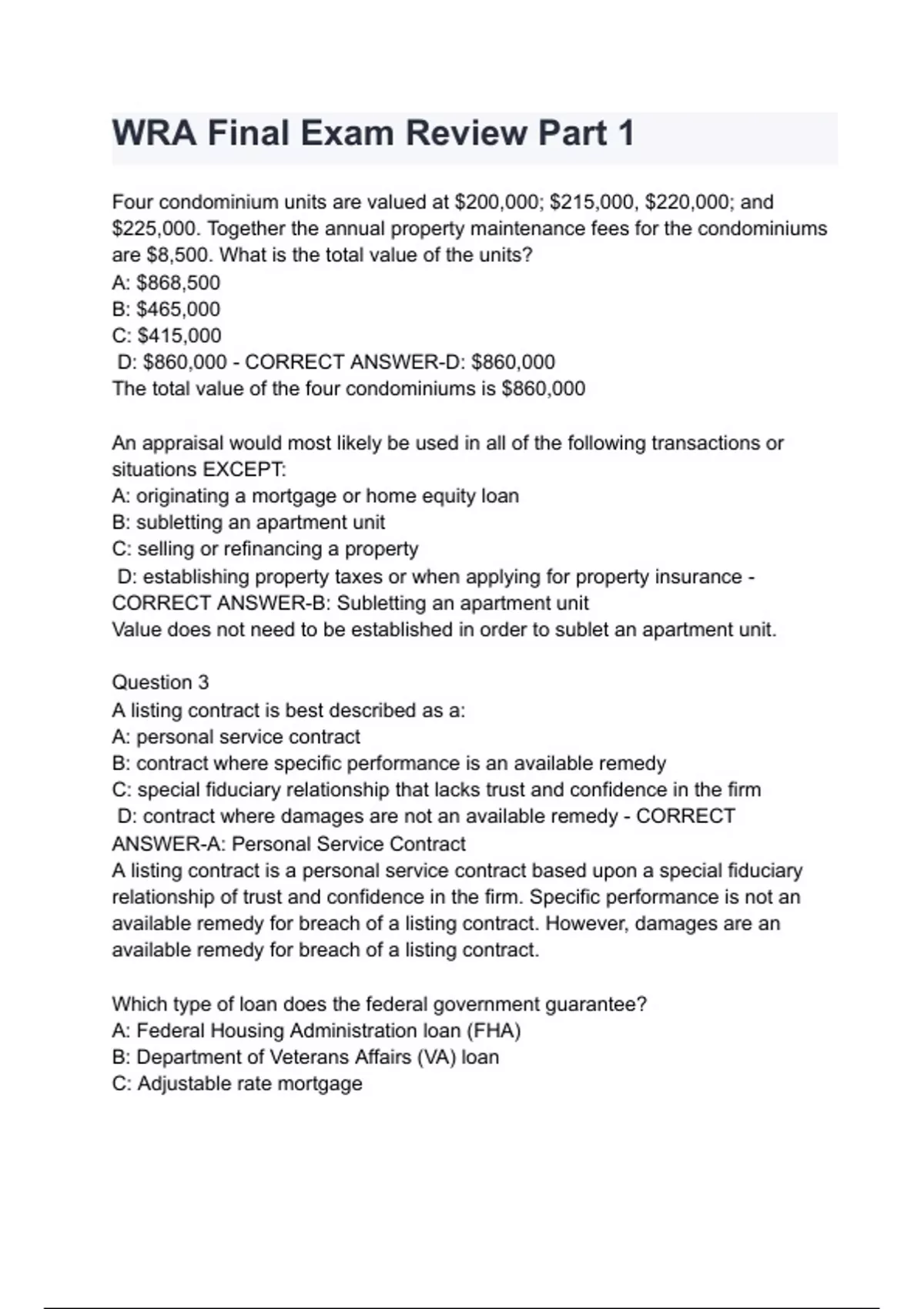 WRA Final Exam Review Part 1

Four condominium units are valued at \$200,000; \$215,000, \$220,000; and \$225,000. Together the annual property maintenance fees for the condominiums are \$8,500. What is the total value of the units?
A: \$868,500
B: \$465,000
C: \$415,000
D: \$860,000 - CORRECT ANSWER-D: \$860,000
The total value of the four condominiums is \$860,000

An appraisal would most likely be used in all of the following transactions or situations EXCEPT:
A: originating a mortgage or home equity loan
B: subletting an apartment unit
C: selling or refinancing a property
D: establishing property taxes or when applying for property insurance - CORRECT ANSWER-B: Subletting an apartment unit
Value does not need to be established in order to sublet an apartment unit.

Question 3
A listing contract is best described as a:
A: personal service contract
B: contract where specific performance is an available remedy
C: special fiduciary relationship that lacks trust and confidence in the firm
D: contract where damages are not an available remedy - CORRECT ANSWER-A: Personal Service Contract
A listing contract is a personal service contract based upon a special fiduciary relationship of trust and confidence in the firm. Specific performance is not an available remedy for breach of a listing contract. However, damages are an available remedy for breach of a listing contract.

Which type of loan does the federal government guarantee?
A: Federal Housing Administration loan (FHA)
B: Department of Veterans Affairs (VA) loan
C: Adjustable rate mortgage